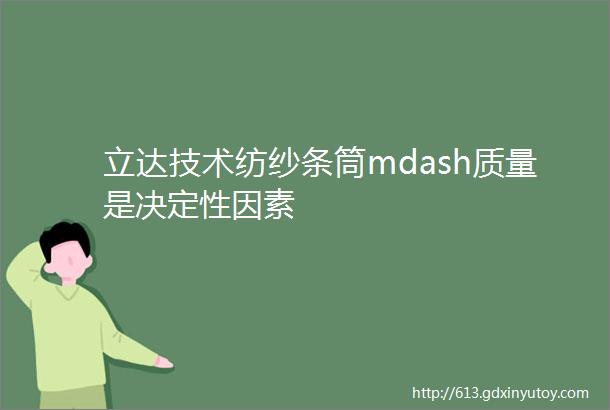 立达技术纺纱条筒mdash质量是决定性因素

http://613.gdxinyutoy.com